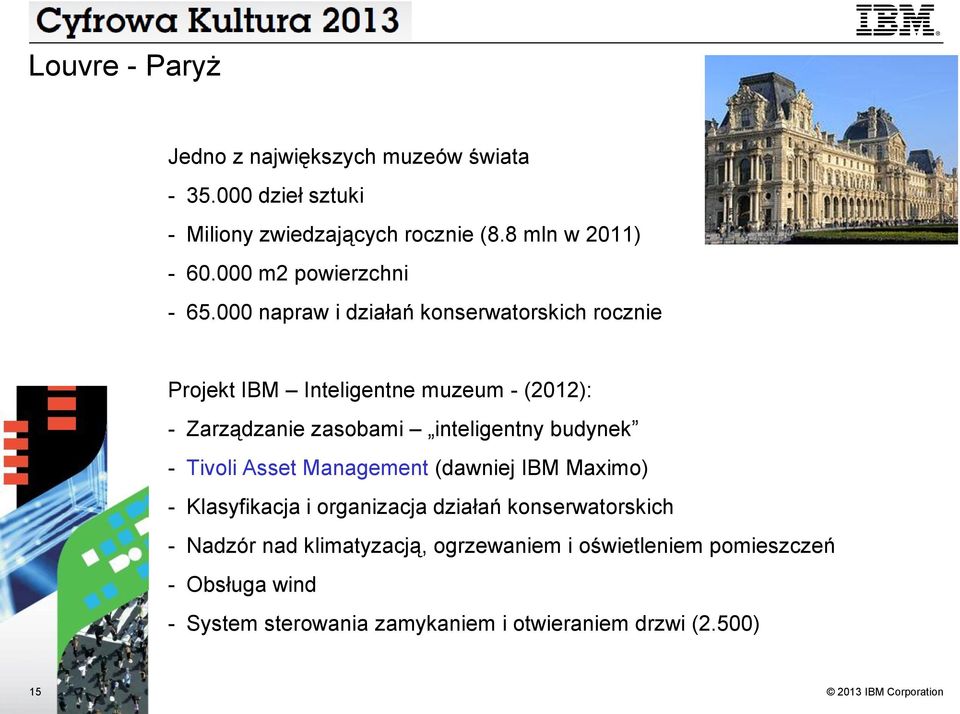 Cyfrowa Kultura 2013

IBM

Louvre - Paryż

Jedno z największych muzeów świata
- 35.000 dzieł sztuki
- Miliony zwiedzających rocznie (8.8 mln w 2011)
- 60.000 m2 powierzchni
- 65.000 napraw i działań konserwatorskich rocznie

Projekt IBM – Inteligentne muzeum - (2012):
- Zarządzanie zasobami – „inteligentny budynek”
- Tivoli Asset Management (dawniej IBM Maximo)
- Klasyfikacja i organizacja działań konserwatorskich
- Nadzór nad klimatyzacją, ogrzewaniem i oświetleniem pomieszczeń
- Obsługa wind
- System sterowania zamykaniem i otwieraniem drzwi (2.500)

15

© 2013 IBM Corporation